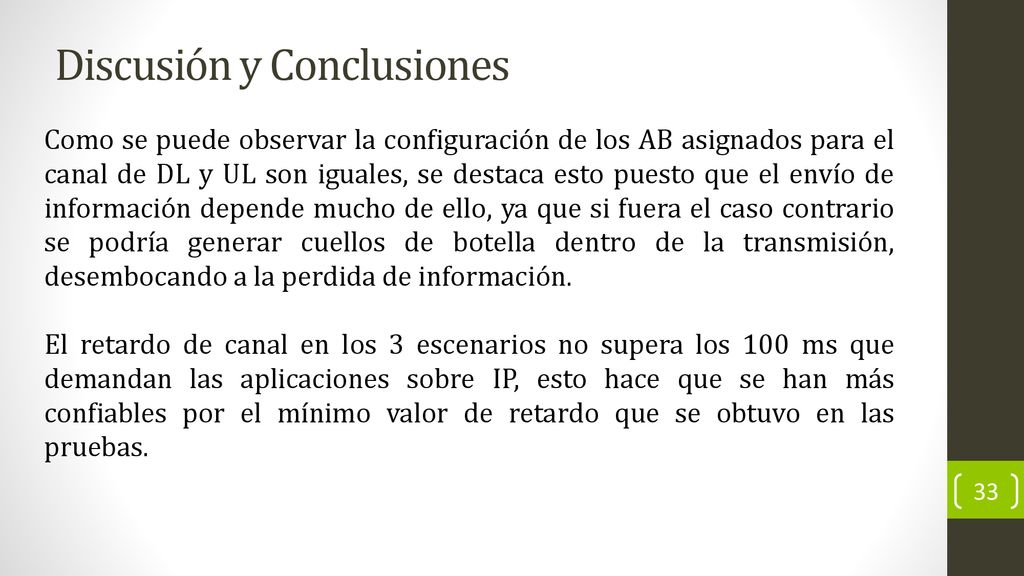 Discusión y Conclusiones

Como se puede observar la configuración de los AB asignados para el canal de DL y UL son iguales, se destaca esto puesto que el envío de información depende mucho de ello, ya que si fuera el caso contrario se podría generar cuellos de botella dentro de la transmisión, desembocando a la perdida de información.

El retardo de canal en los 3 escenarios no supera los 100 ms que demandan las aplicaciones sobre IP, esto hace que se han más confiables por el mínimo valor de retardo que se obtuvo en las pruebas.

33